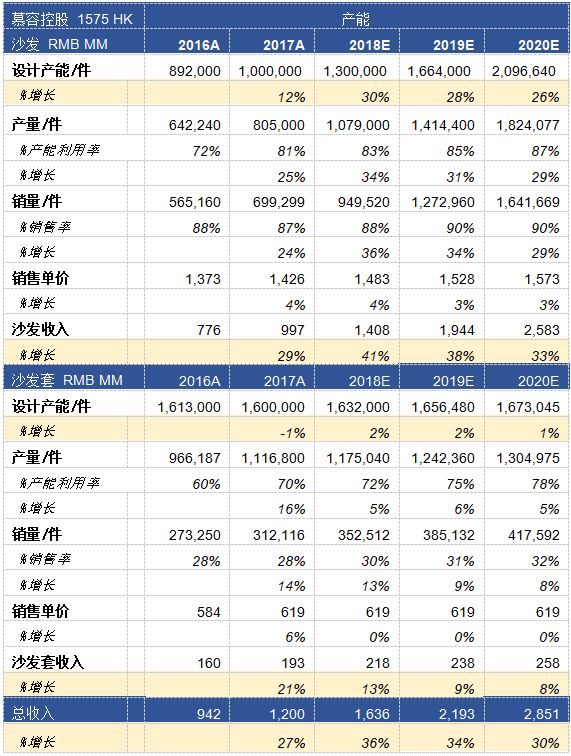 | 慕容控股 1575 HK | 产能 | | | | |
|---|---|---|---|---|---|
| 沙发 RMB MM | 2016A | 2017A | 2018E | 2019E | 2020E |
| 设计产能/件 | 892,000 | 1,000,000 | 1,300,000 | 1,664,000 | 2,096,640 |
| %增长 | | 12% | 30% | 28% | 26% |
| 产量/件 | 642,240 | 805,000 | 1,079,000 | 1,414,400 | 1,824,077 |
| %产能利用率 | 72% | 81% | 83% | 85% | 87% |
| %增长 | | 25% | 34% | 31% | 29% |
| 销量/件 | 565,160 | 699,299 | 949,520 | 1,272,960 | 1,641,669 |
| %销售率 | 88% | 87% | 88% | 90% | 90% |
| %增长 | | 24% | 36% | 34% | 29% |
| 销售单价 | 1,373 | 1,426 | 1,483 | 1,528 | 1,573 |
| %增长 | | 4% | 4% | 3% | 3% |
| 沙发收入 | 776 | 997 | 1,408 | 1,944 | 2,583 |
| %增长 | | 29% | 41% | 38% | 33% |
| 沙发套 RMB MM | 2016A | 2017A | 2018E | 2019E | 2020E |
| 设计产能/件 | 1,613,000 | 1,600,000 | 1,632,000 | 1,656,480 | 1,673,045 |
| %增长 | | -1% | 2% | 2% | 1% |
| 产量/件 | 966,187 | 1,116,800 | 1,175,040 | 1,242,360 | 1,304,975 |
| %产能利用率 | 60% | 70% | 72% | 75% | 78% |
| %增长 | | 16% | 5% | 6% | 5% |
| 销量/件 | 273,250 | 312,116 | 352,512 | 385,132 | 417,592 |
| %销售率 | 28% | 28% | 30% | 31% | 32% |
| %增长 | | 14% | 13% | 9% | 8% |
| 销售单价 | 584 | 619 | 619 | 619 | 619 |
| %增长 | | 6% | 0% | 0% | 0% |
| 沙发套收入 | 160 | 193 | 218 | 238 | 258 |
| %增长 | | 21% | 13% | 9% | 8% |
| 总收入 | 942 | 1,200 | 1,636 | 2,193 | 2,851 |
| %增长 | | 27% | 36% | 34% | 30% |